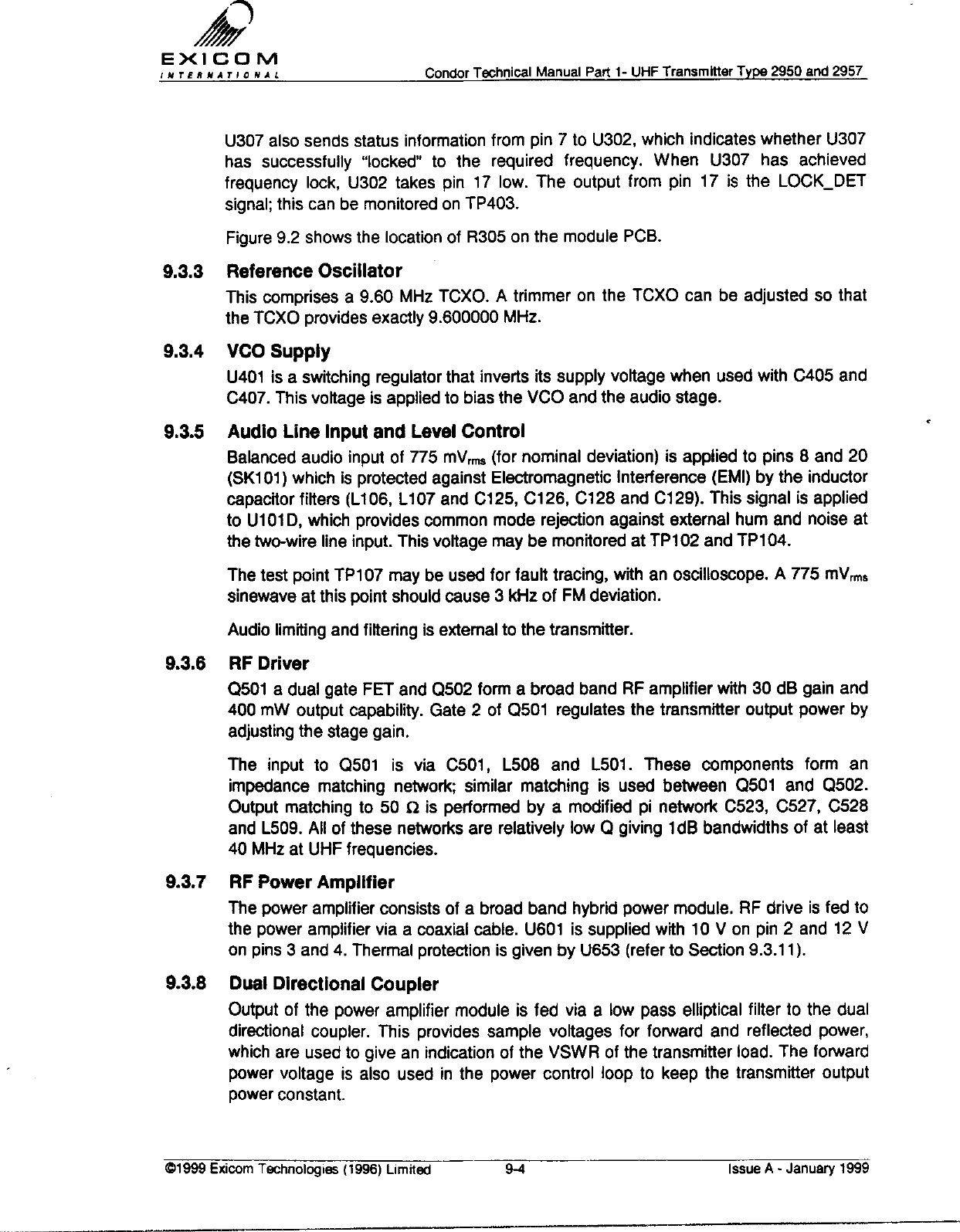 EXICOM
INTERNATIONAL

Condor Technical Manual Part 1- UHF Transmitter Type 2950 and 2957

U307 also sends status information from pin 7 to U302, which indicates whether U307 has successfully "locked" to the required frequency. When U307 has achieved frequency lock, U302 takes pin 17 low. The output from pin 17 is the LOCK_DET signal; this can be monitored on TP403.

Figure 9.2 shows the location of R305 on the module PCB.

9.3.3 Reference Oscillator

This comprises a 9.60 MHz TCXO. A trimmer on the TCXO can be adjusted so that the TCXO provides exactly 9.600000 MHz.

9.3.4 VCO Supply

U401 is a switching regulator that inverts its supply voltage when used with C405 and C407. This voltage is applied to bias the VCO and the audio stage.

9.3.5 Audio Line Input and Level Control

Balanced audio input of 775 $mV_{rms}$ (for nominal deviation) is applied to pins 8 and 20 (SK101) which is protected against Electromagnetic Interference (EMI) by the inductor capacitor filters (L106, L107 and C125, C126, C128 and C129). This signal is applied to U101D, which provides common mode rejection against external hum and noise at the two-wire line input. This voltage may be monitored at TP102 and TP104.

The test point TP107 may be used for fault tracing, with an oscilloscope. A 775 $mV_{rms}$ sinewave at this point should cause 3 kHz of FM deviation.

Audio limiting and filtering is external to the transmitter.

9.3.6 RF Driver

Q501 a dual gate FET and Q502 form a broad band RF amplifier with 30 dB gain and 400 mW output capability. Gate 2 of Q501 regulates the transmitter output power by adjusting the stage gain.

The input to Q501 is via C501, L508 and L501. These components form an impedance matching network; similar matching is used between Q501 and Q502. Output matching to 50 $\Omega$ is performed by a modified pi network C523, C527, C528 and L509. All of these networks are relatively low Q giving 1dB bandwidths of at least 40 MHz at UHF frequencies.

9.3.7 RF Power Amplifier

The power amplifier consists of a broad band hybrid power module. RF drive is fed to the power amplifier via a coaxial cable. U601 is supplied with 10 V on pin 2 and 12 V on pins 3 and 4. Thermal protection is given by U653 (refer to Section 9.3.11).

9.3.8 Dual Directional Coupler

Output of the power amplifier module is fed via a low pass elliptical filter to the dual directional coupler. This provides sample voltages for forward and reflected power, which are used to give an indication of the VSWR of the transmitter load. The forward power voltage is also used in the power control loop to keep the transmitter output power constant.

©1999 Exicom Technologies (1996) Limited 9-4 Issue A - January 1999